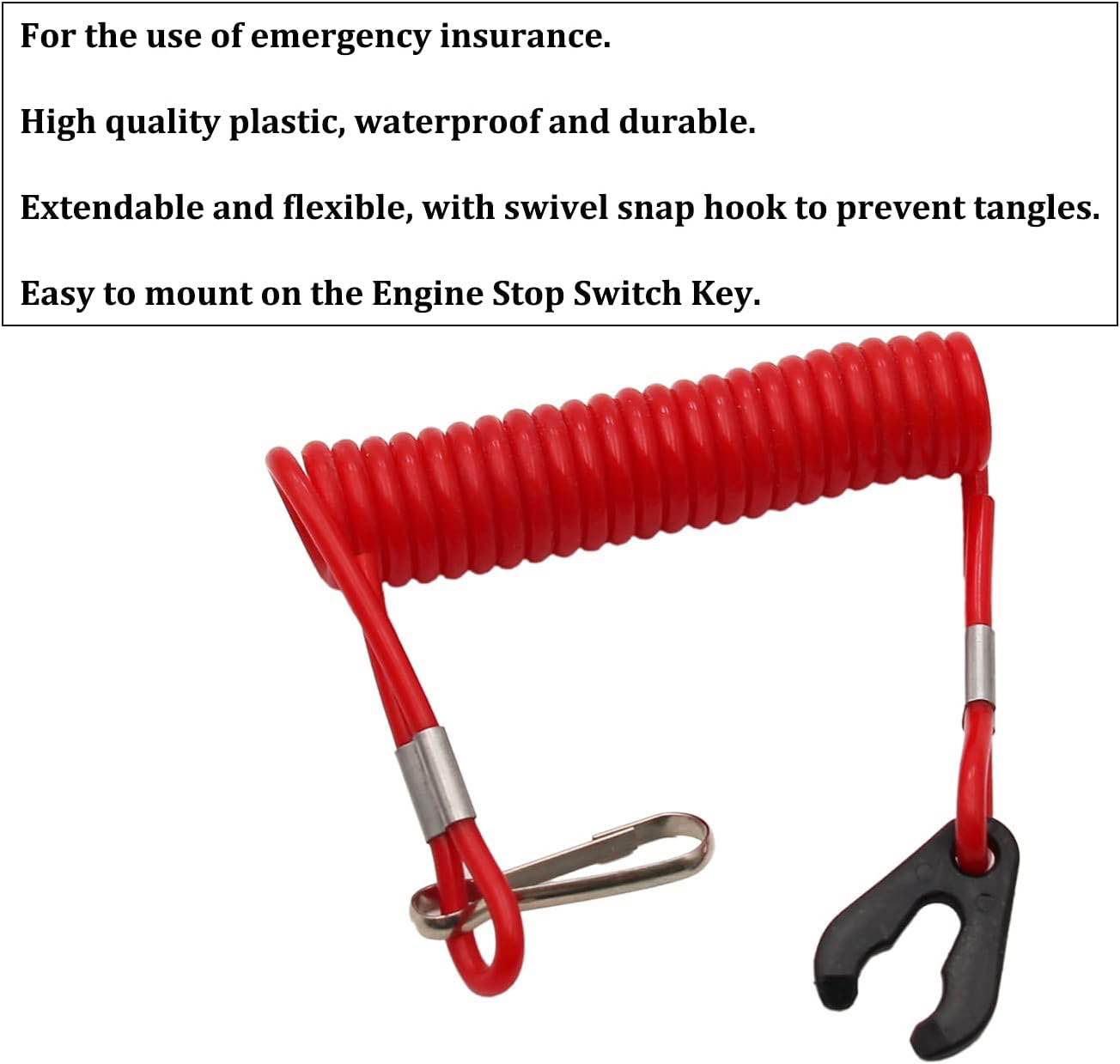 For the use of emergency insurance.

High quality plastic, waterproof and durable.

Extendable and flexible, with swivel snap hook to prevent tangles.

Easy to mount on the Engine Stop Switch Key.